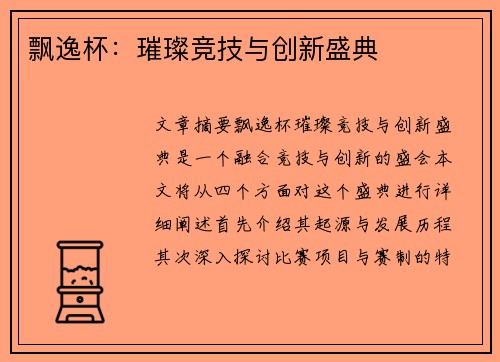 飘逸杯：璀璨竞技与创新盛典

文章摘要飘逸杯璀璨竞技与创新盛典是一个融合竞技与创新的盛会本文将从四个方面对这个盛典进行详细阐述首先介绍其起源与发展历程其次深入探讨比赛项目与赛制的特